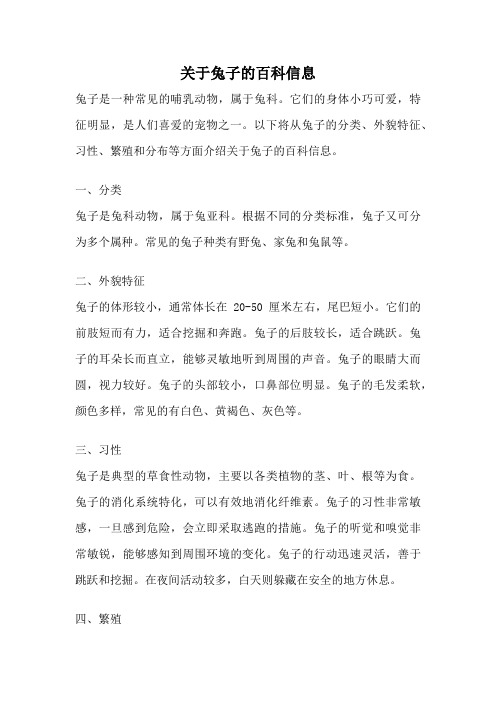 关于兔子的百科信息

兔子是一种常见的哺乳动物，属于兔科。它们的身体小巧可爱，特征明显，是人们喜爱的宠物之一。以下将从兔子的分类、外貌特征、习性、繁殖和分布等方面介绍关于兔子的百科信息。

一、分类

兔子是兔科动物，属于兔亚科。根据不同的分类标准，兔子又可分为多个属种。常见的兔子种类有野兔、家兔和兔鼠等。

二、外貌特征

兔子的体形较小，通常体长在 20-50 厘米左右，尾巴短小。它们的前肢短而有力，适合挖掘和奔跑。兔子的后肢较长，适合跳跃。兔子的耳朵长而直立，能够灵敏地听到周围的声音。兔子的眼睛大而圆，视力较好。兔子的头部较小，口鼻部位明显。兔子的毛发柔软，颜色多样，常见的有白色、黄褐色、灰色等。

三、习性

兔子是典型的草食性动物，主要以各类植物的茎、叶、根等为食。兔子的消化系统特化，可以有效地消化纤维素。兔子的习性非常敏感，一旦感到危险，会立即采取逃跑的措施。兔子的听觉和嗅觉非常敏锐，能够感知到周围环境的变化。兔子的行动迅速灵活，善于跳跃和挖掘。在夜间活动较多，白天则躲藏在安全的地方休息。

四、繁殖